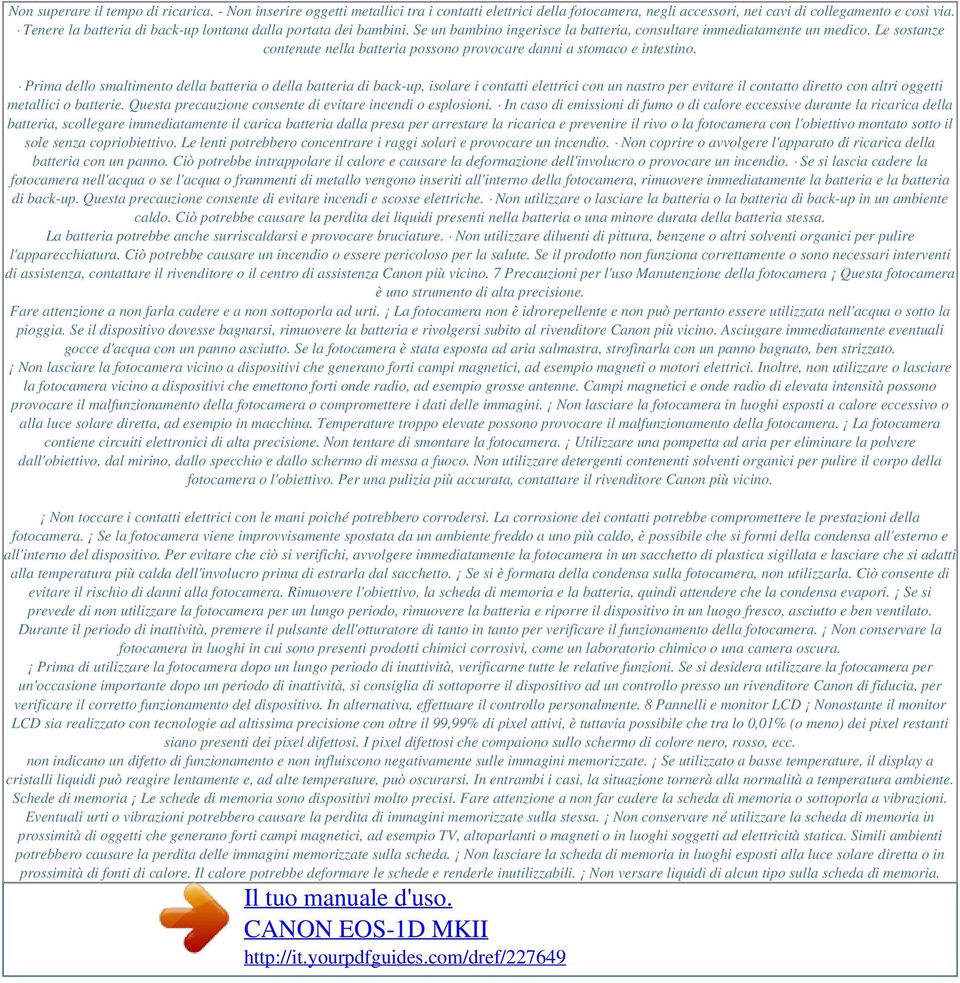 Non superare il tempo di ricarica. - Non inserire oggetti metallici tra i contatti elettrici della fotocamera, negli accessori, nei cavi di collegamento e così via. · Tenere la batteria di back-up lontana dalla portata dei bambini. Se un bambino ingerisce la batteria, consultare immediatamente un medico. Le sostanze contenute nella batteria possono provocare danni a stomaco e intestino.

· Prima dello smaltimento della batteria o della batteria di back-up, isolare i contatti elettrici con un nastro per evitare il contatto diretto con altri oggetti metallici o batterie. Questa precauzione consente di evitare incendi o esplosioni. · In caso di emissioni di fumo o di calore eccessive durante la ricarica della batteria, scollegare immediatamente il carica batteria dalla presa per arrestare la ricarica e prevenire il rivo o la fotocamera con l'obiettivo montato sotto il sole senza copriobiettivo. Le lenti potrebbero concentrare i raggi solari e provocare un incendio. · Non coprire o avvolgere l'apparato di ricarica della batteria con un panno. Ciò potrebbe intrappolare il calore e causare la deformazione dell'involucro o provocare un incendio. · Se si lascia cadere la fotocamera nell'acqua o se l'acqua o frammenti di metallo vengono inseriti all'interno della fotocamera, rimuovere immediatamente la batteria e la batteria di back-up. Questa precauzione consente di evitare incendi e scosse elettriche. · Non utilizzare o lasciare la batteria o la batteria di back-up in un ambiente caldo. Ciò potrebbe causare la perdita dei liquidi presenti nella batteria o una minore durata della batteria stessa.
La batteria potrebbe anche surriscaldarsi e provocare bruciature. · Non utilizzare diluenti di pittura, benzene o altri solventi organici per pulire l'apparecchiatura. Ciò potrebbe causare un incendio o essere pericoloso per la salute. Se il prodotto non funziona correttamente o sono necessari interventi di assistenza, contattare il rivenditore o il centro di assistenza Canon più vicino. 7 Precauzioni per l'uso Manutenzione della fotocamera ¡ Questa fotocamera è uno strumento di alta precisione.
Fare attenzione a non farla cadere e a non sottoporla ad urti. ¡ La fotocamera non è idrorepellente e non può pertanto essere utilizzata nell'acqua o sotto la pioggia. Se il dispositivo dovesse bagnarsi, rimuovere la batteria e rivolgersi subito al rivenditore Canon più vicino. Asciugare immediatamente eventuali gocce d'acqua con un panno asciutto. Se la fotocamera è stata esposta ad aria salmastra, strofinarla con un panno bagnato, ben strizzato.
¡ Non lasciare la fotocamera vicino a dispositivi che generano forti campi magnetici, ad esempio magneti o motori elettrici. Inoltre, non utilizzare o lasciare la fotocamera vicino a dispositivi che emettono forti onde radio, ad esempio grosse antenne. Campi magnetici e onde radio di elevata intensità possono provocare il malfunzionamento della fotocamera o compromettere i dati delle immagini. ¡ Non lasciare la fotocamera in luoghi esposti a calore eccessivo o alla luce solare diretta, ad esempio in macchina. Temperature troppo elevate possono provocare il malfunzionamento della fotocamera. ¡ La fotocamera contiene circuiti elettronici di alta precisione. Non tentare di smontare la fotocamera. ¡ Utilizzare una pompetta ad aria per eliminare la polvere dall'obiettivo, dal mirino, dallo specchio e dallo schermo di messa a fuoco. Non utilizzare detergenti contenenti solventi organici per pulire il corpo della fotocamera o l'obiettivo. Per una pulizia più accurata, contattare il rivenditore Canon più vicino.

¡ Non toccare i contatti elettrici con le mani poiché potrebbero corrodersi. La corrosione dei contatti potrebbe compromettere le prestazioni della fotocamera. ¡ Se la fotocamera viene improvvisamente spostata da un ambiente freddo a uno più caldo, è possibile che si formi della condensa all'esterno e all'interno del dispositivo. Per evitare che ciò si verifichi, avvolgere immediatamente la fotocamera in un sacchetto di plastica sigillata e lasciare che si adatti alla temperatura più calda dell'involucro prima di estrarla dal sacchetto. ¡ Se si è formata della condensa sulla fotocamera, non utilizzarla. Ciò consente di evitare il rischio di danni alla fotocamera. Rimuovere l'obiettivo, la scheda di memoria e la batteria, quindi attendere che la condensa evapori. ¡ Se si prevede di non utilizzare la fotocamera per un lungo periodo, rimuovere la batteria e riporre il dispositivo in un luogo fresco, asciutto e ben ventilato. Durante il periodo di inattività, premere il pulsante dell'otturatore di tanto in tanto per verificare il funzionamento della fotocamera. ¡ Non conservare la fotocamera in luoghi in cui sono presenti prodotti chimici corrosivi, come un laboratorio chimico o una camera oscura.
¡ Prima di utilizzare la fotocamera dopo un lungo periodo di inattività, verificarne tutte le relative funzioni. Se si desidera utilizzare la fotocamera per un'occasione importante dopo un periodo di inattività, si consiglia di sottoporre il dispositivo ad un controllo presso un rivenditore Canon di fiducia, per verificare il corretto funzionamento del dispositivo. In alternativa, effettuare il controllo personalmente. 8 Pannelli e monitor LCD ¡ Nonostante il monitor LCD sia realizzato con tecnologie ad altissima precisione con oltre il 99,99% di pixel attivi, è tuttavia possibile che tra lo 0,01% (o meno) dei pixel restanti siano presenti dei pixel difettosi. I pixel difettosi che compaiono sullo schermo di colore nero, rosso, ecc.
non indicano un difetto di funzionamento e non influiscono negativamente sulle immagini memorizzate. ¡ Se utilizzato a basse temperature, il display a cristalli liquidi può reagire lentamente e, ad alte temperature, può oscurarsi. In entrambi i casi, la situazione tornerà alla normalità a temperatura ambiente. Schede di memoria ¡ Le schede di memoria sono dispositivi molto precisi. Fare attenzione a non far cadere la scheda di memoria o sottoporla a vibrazioni. Eventuali urti o vibrazioni potrebbero causare la perdita di immagini memorizzate sulla stessa. ¡ Non conservare né utilizzare la scheda di memoria in prossimità di oggetti che generano forti campi magnetici, ad esempio TV, altoparlanti o magneti o in luoghi soggetti ad elettricità statica. Simili ambienti potrebbero causare la perdita delle immagini memorizzate sulla scheda. ¡ Non lasciare la scheda di memoria in luoghi esposti alla luce solare diretta o in prossimità di fonti di calore. Il calore potrebbe deformare le schede e renderle inutilizzabili. ¡ Non versare liquidi di alcun tipo sulla scheda di memoria.

Il tuo manuale d'uso.
CANON EOS-1D MKII
http://it.yourpdfguides.com/dref/227649